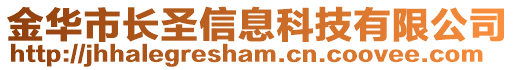 金华市长圣信息科技有限公司
http://jhhalegresham.cn.coovee.com